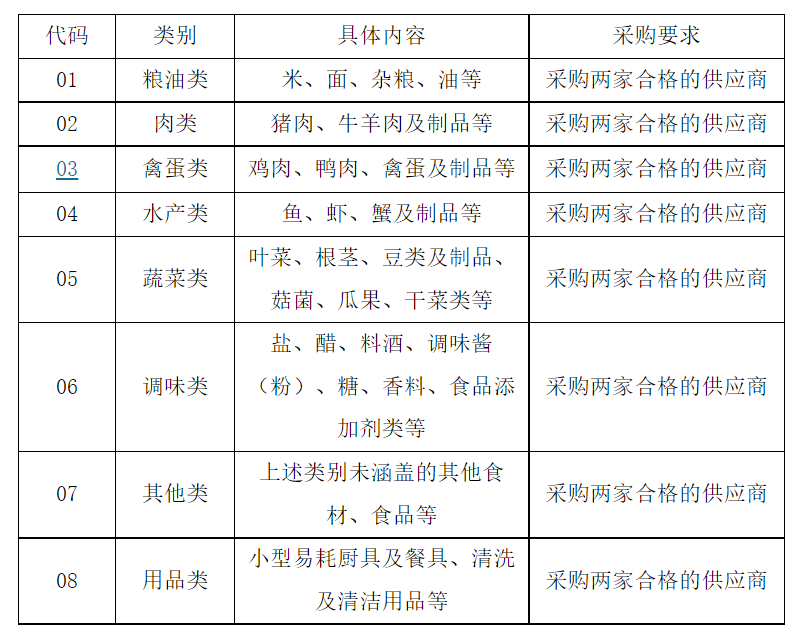 | 代码 | 类别 | 具体内容 | 采购要求 |
|---|---|---|---|
| 01 | 粮油类 | 米、面、杂粮、油等 | 采购两家合格的供应商 |
| 02 | 肉类 | 猪肉、牛羊肉及制品等 | 采购两家合格的供应商 |
| 03 | 禽蛋类 | 鸡肉、鸭肉、禽蛋及制品等 | 采购两家合格的供应商 |
| 04 | 水产类 | 鱼、虾、蟹及制品等 | 采购两家合格的供应商 |
| 05 | 蔬菜类 | 叶菜、根茎、豆类及制品、菇菌、瓜果、干菜类等 | 采购两家合格的供应商 |
| 06 | 调味类 | 盐、醋、料酒、调味酱（粉）、糖、香料、食品添加剂类等 | 采购两家合格的供应商 |
| 07 | 其他类 | 上述类别未涵盖的其他食材、食品等 | 采购两家合格的供应商 |
| 08 | 用品类 | 小型易耗厨具及餐具、清洗及清洁用品等 | 采购两家合格的供应商 |